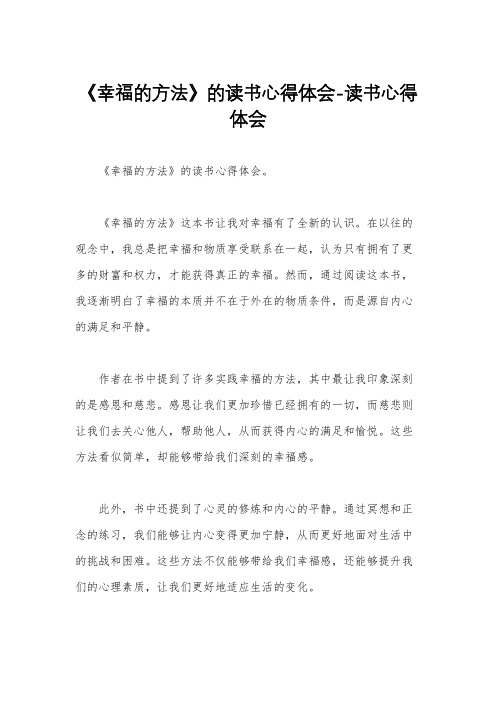 《幸福的方法》的读书心得体会-读书心得体会

《幸福的方法》的读书心得体会。

《幸福的方法》这本书让我对幸福有了全新的认识。在以往的观念中，我总是把幸福和物质享受联系在一起，认为只有拥有了更多的财富和权力，才能获得真正的幸福。然而，通过阅读这本书，我逐渐明白了幸福的本质并不在于外在的物质条件，而是源自内心的满足和平静。

作者在书中提到了许多实践幸福的方法，其中最让我印象深刻的是感恩和慈悲。感恩让我们更加珍惜已经拥有的一切，而慈悲则让我们去关心他人，帮助他人，从而获得内心的满足和愉悦。这些方法看似简单，却能够带给我们深刻的幸福感。

此外，书中还提到了心灵的修炼和内心的平静。通过冥想和正念的练习，我们能够让内心变得更加宁静，从而更好地面对生活中的挑战和困难。这些方法不仅能够带给我们幸福感，还能够提升我们的心理素质，让我们更好地适应生活的变化。